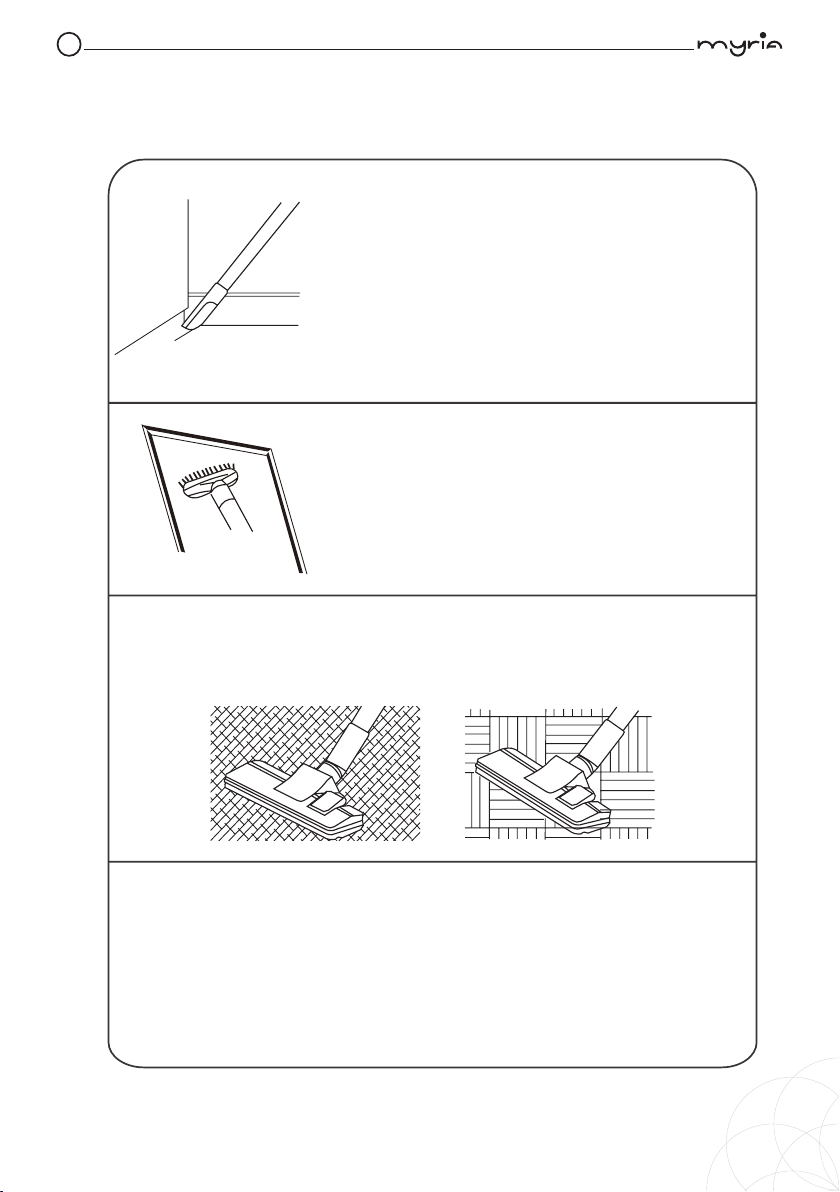 myria